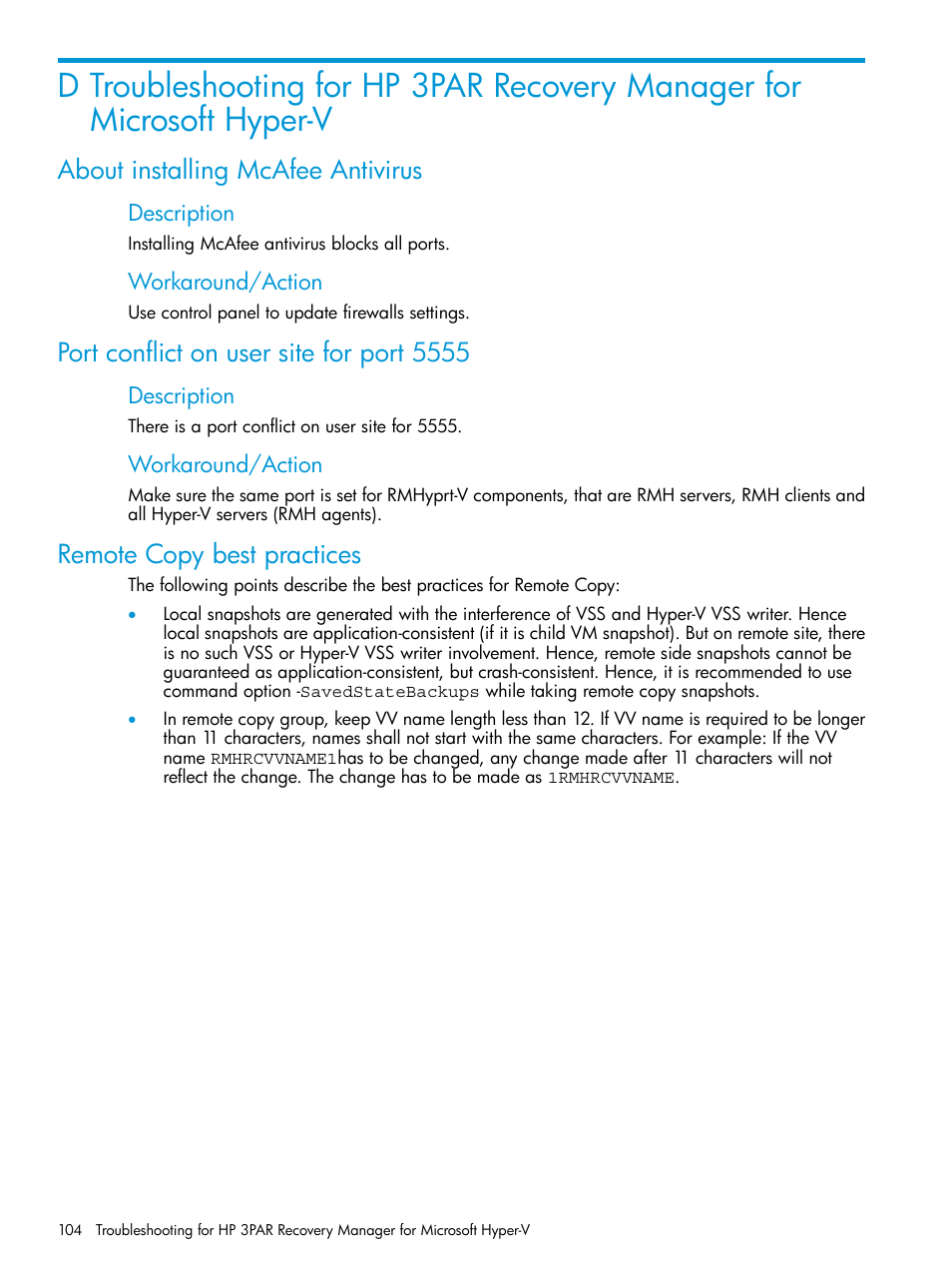 D Troubleshooting for HP 3PAR Recovery Manager for Microsoft Hyper-V

About installing McAfee Antivirus

Description

Installing McAfee antivirus blocks all ports.

Workaround/Action

Use control panel to update firewalls settings.

Port conflict on user site for port 5555

Description

There is a port conflict on user site for 5555.

Workaround/Action

Make sure the same port is set for RMHyprt-V components, that are RMH servers, RMH clients and all Hyper-V servers (RMH agents).

Remote Copy best practices

The following points describe the best practices for Remote Copy:

• Local snapshots are generated with the interference of VSS and Hyper-V VSS writer. Hence local snapshots are application-consistent (if it is child VM snapshot). But on remote site, there is no such VSS or Hyper-V VSS writer involvement. Hence, remote side snapshots cannot be guaranteed as application-consistent, but crash-consistent. Hence, it is recommended to use command option -SavedStateBackups while taking remote copy snapshots.

• In remote copy group, keep VV name length less than 12. If VV name is required to be longer than 11 characters, names shall not start with the same characters. For example: If the VV name RMHRCVVNAME1has to be changed, any change made after 11 characters will not reflect the change. The change has to be made as 1RMHRCVVNAME.

104 Troubleshooting for HP 3PAR Recovery Manager for Microsoft Hyper-V